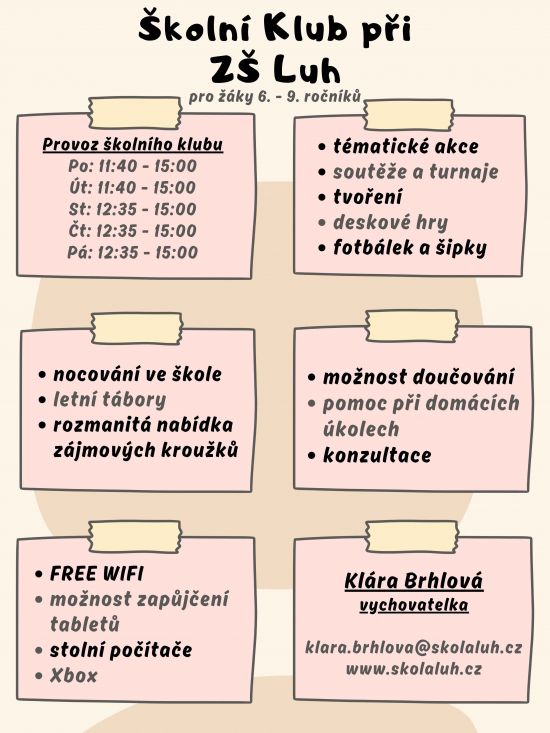 Školní Klub při ZŠ Luh
pro žáky 6. - 9. ročníků

Provoz školního klubu
Po: 11:40 - 15:00
Út: 11:40 - 15:00
St: 12:35 - 15:00
Čt: 12:35 - 15:00
Pá: 12:35 - 15:00

• tématické akce
• soutěže a turnaje
• tvoření
• deskové hry
• fotbálek a šipky

• nocování ve škole
• letní tábory
• rozmanitá nabídka zájmových kroužků

• možnost doučování
• pomoc při domácích úkolech
• konzultace

• FREE WIFI
• možnost zapůjčení tabletů
• stolní počítače
• Xbox

Klára Brhlová
vychovatelka

klara.brhlova@skolaluh.cz
www.skolaluh.cz